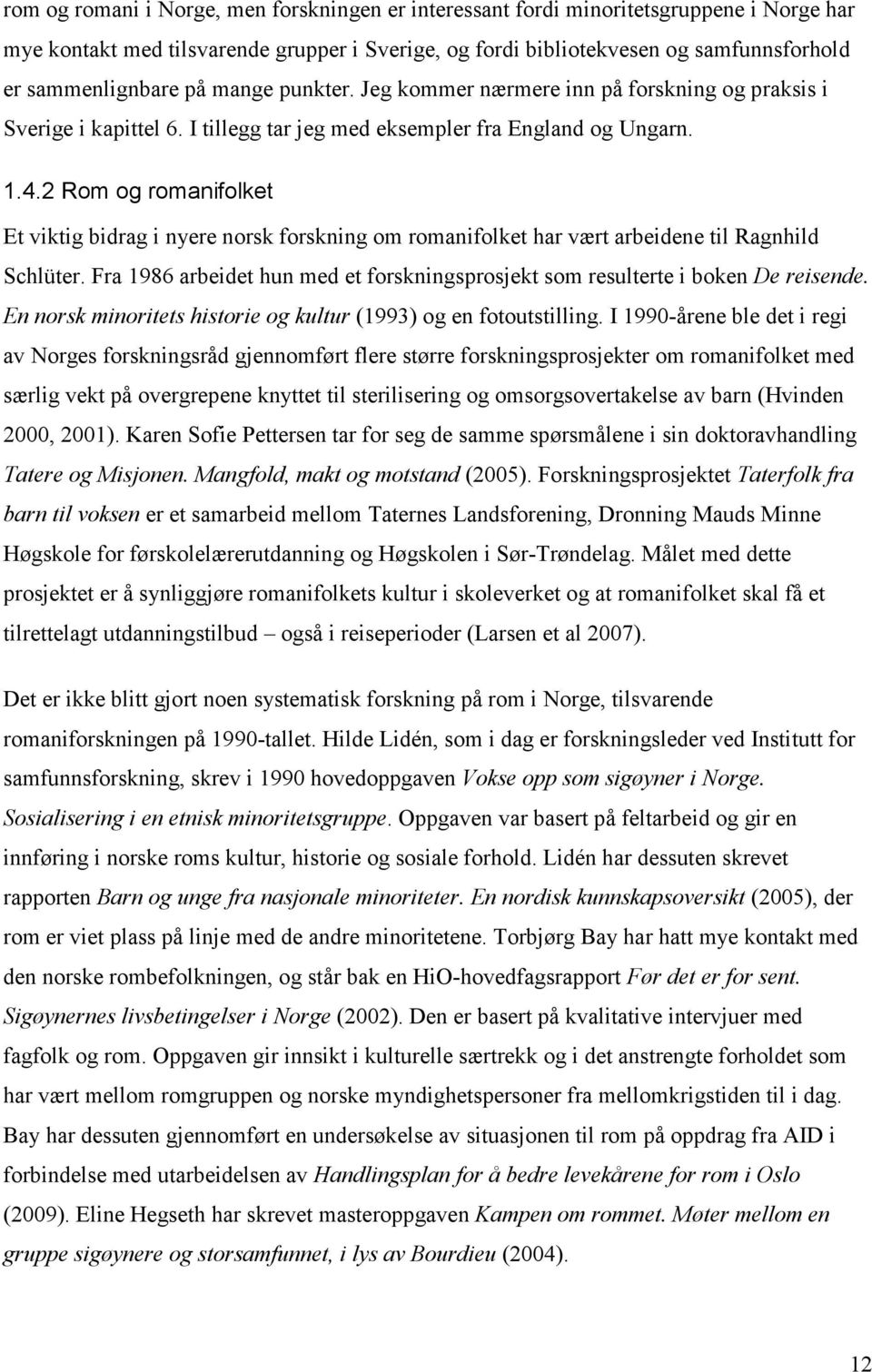 rom og romani i Norge, men forskningen er interessant fordi minoritetsgruppene i Norge har mye kontakt med tilsvarende grupper i Sverige, og fordi bibliotekvesen og samfunnsforhold er sammenlignbare på mange punkter. Jeg kommer nærmere inn på forskning og praksis i Sverige i kapittel 6. I tillegg tar jeg med eksempler fra England og Ungarn.

1.4.2 Rom og romanifolket

Et viktig bidrag i nyere norsk forskning om romanifolket har vært arbeidene til Ragnhild Schlüter. Fra 1986 arbeidet hun med et forskningsprosjekt som resulterte i boken De reisende. En norsk minoritets historie og kultur (1993) og en fotoutstilling. I 1990-årene ble det i regi av Norges forskningsråd gjennomført flere større forskningsprosjekter om romanifolket med særlig vekt på overgrepene knyttet til sterilisering og omsorgsovertakelse av barn (Hvinden 2000, 2001). Karen Sofie Pettersen tar for seg de samme spørsmålene i sin doktoravhandling Tatere og Misjonen. Mangfold, makt og motstand (2005). Forskningsprosjektet Taterfolk fra barn til voksen er et samarbeid mellom Taternes Landsforening, Dronning Mauds Minne Høgskole for førskolelærerutdanning og Høgskolen i Sør-Trøndelag. Målet med dette prosjektet er å synliggjøre romanifolkets kultur i skoleverket og at romanifolket skal få et tilrettelagt utdanningstilbud – også i reiseperioder (Larsen et al 2007).

Det er ikke blitt gjort noen systematisk forskning på rom i Norge, tilsvarende romaniforskningen på 1990-tallet. Hilde Lidén, som i dag er forskningsleder ved Institutt for samfunnsforskning, skrev i 1990 hovedoppgaven Vokse opp som sigøyner i Norge. Sosialisering i en etnisk minoritetsgruppe. Oppgaven var basert på feltarbeid og gir en innføring i norske roms kultur, historie og sosiale forhold. Lidén har dessuten skrevet rapporten Barn og unge fra nasjonale minoriteter. En nordisk kunnskapsoversikt (2005), der rom er viet plass på linje med de andre minoritetene. Torbjørg Bay har hatt mye kontakt med den norske rombefolkningen, og står bak en HiO-hovedfagsrapport Før det er for sent. Sigøynernes livsbetingelser i Norge (2002). Den er basert på kvalitative intervjuer med fagfolk og rom. Oppgaven gir innsikt i kulturelle særtrekk og i det anstrengte forholdet som har vært mellom romgruppen og norske myndighetspersoner fra mellomkrigstiden til i dag. Bay har dessuten gjennomført en undersøkelse av situasjonen til rom på oppdrag fra AID i forbindelse med utarbeidelsen av Handlingsplan for å bedre levekårene for rom i Oslo (2009). Eline Hegseth har skrevet masteroppgaven Kampen om rommet. Møter mellom en gruppe sigøynere og storsamfunnet, i lys av Bourdieu (2004).

12